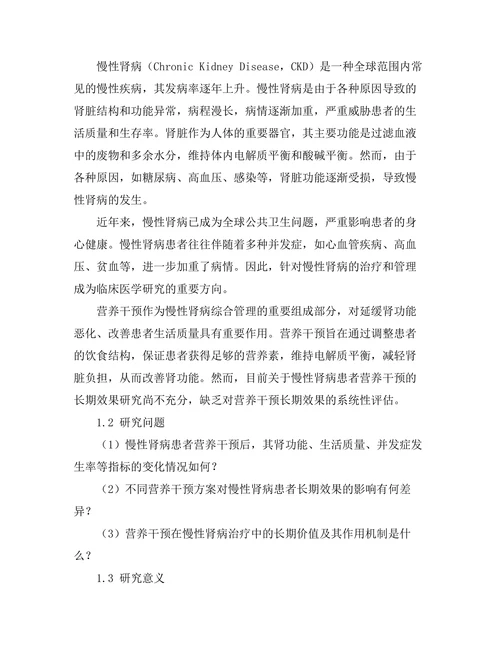 慢性肾病（Chronic Kidney Disease，CKD）是一种全球范围内常见的慢性疾病，其发病率逐年上升。慢性肾病是由于各种原因导致的肾脏结构和功能异常，病程漫长，病情逐渐加重，严重威胁患者的生活质量和生存率。肾脏作为人体的重要器官，其主要功能是过滤血液中的废物和多余水分，维持体内电解质平衡和酸碱平衡。然而，由于各种原因，如糖尿病、高血压、感染等，肾脏功能逐渐受损，导致慢性肾病的发生。

近年来，慢性肾病已成为全球公共卫生问题，严重影响患者的身心健康。慢性肾病患者往往伴随着多种并发症，如心血管疾病、高血压、贫血等，进一步加重了病情。因此，针对慢性肾病的治疗和管理成为临床医学研究的重要方向。

营养干预作为慢性肾病综合管理的重要组成部分，对延缓肾功能恶化、改善患者生活质量具有重要作用。营养干预旨在通过调整患者的饮食结构，保证患者获得足够的营养素，维持电解质平衡，减轻肾脏负担，从而改善肾功能。然而，目前关于慢性肾病患者营养干预的长期效果研究尚不充分，缺乏对营养干预长期效果的系统性评估。

1.2 研究问题

（1）慢性肾病患者营养干预后，其肾功能、生活质量、并发症发生率等指标的变化情况如何？

（2）不同营养干预方案对慢性肾病患者长期效果的影响有何差异？

（3）营养干预在慢性肾病治疗中的长期价值及其作用机制是什么？

1.3 研究意义